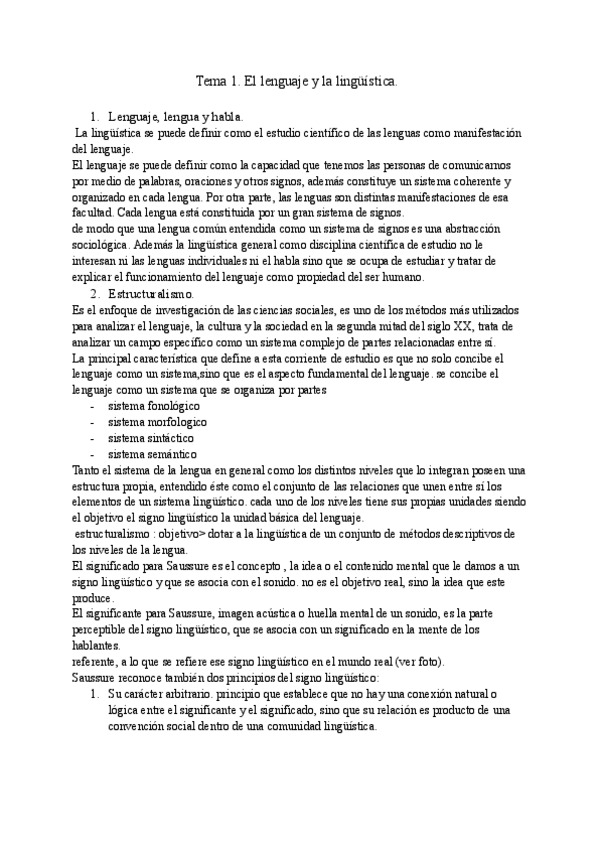 Tema 1. El lenguaje y la lingüística.

1. Lenguaje, lengua y habla.

La lingüística se puede definir como el estudio científico de las lenguas como manifestación del lenguaje.

El lenguaje se puede definir como la capacidad que tenemos las personas de comunicarnos por medio de palabras, oraciones y otros signos, además constituye un sistema coherente y organizado en cada lengua. Por otra parte, las lenguas son distintas manifestaciones de esa facultad. Cada lengua está constituida por un gran sistema de signos.

de modo que una lengua común entendida como un sistema de signos es una abstracción sociológica. Además la lingüística general como disciplina científica de estudio no le interesan ni las lenguas individuales ni el habla sino que se ocupa de estudiar y tratar de explicar el funcionamiento del lenguaje como propiedad del ser humano.

2. Estructuralismo.

Es el enfoque de investigación de las ciencias sociales, es uno de los métodos más utilizados para analizar el lenguaje, la cultura y la sociedad en la segunda mitad del siglo XX, trata de analizar un campo específico como un sistema complejo de partes relacionadas entre sí.

La principal característica que define a esta corriente de estudio es que no solo concibe el lenguaje como un sistema,sino que es el aspecto fundamental del lenguaje. se concibe el lenguaje como un sistema que se organiza por partes

- sistema fonológico
- sistema morfologico
- sistema sintáctico
- sistema semántico

Tanto el sistema de la lengua en general como los distintos niveles que lo integran poseen una estructura propia, entendido éste como el conjunto de las relaciones que unen entre sí los elementos de un sistema lingüístico. cada uno de los niveles tiene sus propias unidades siendo el objetivo el signo lingüístico la unidad básica del lenguaje.

estructuralismo : objetivo> dotar a la lingüística de un conjunto de métodos descriptivos de los niveles de la lengua.

El significado para Saussure es el concepto , la idea o el contenido mental que le damos a un signo lingüístico y que se asocia con el sonido. no es el objetivo real, sino la idea que este produce.

El significante para Saussure, imagen acústica o huella mental de un sonido, es la parte perceptible del signo lingüístico, que se asocia con un significado en la mente de los hablantes.

referente, a lo que se refiere ese signo lingüístico en el mundo real (ver foto).

Saussure reconoce también dos principios del signo lingüístico:

1. Su carácter arbitrario. principio que establece que no hay una conexión natural o lógica entre el significante y el significado, sino que su relación es producto de una convención social dentro de una comunidad lingüística.